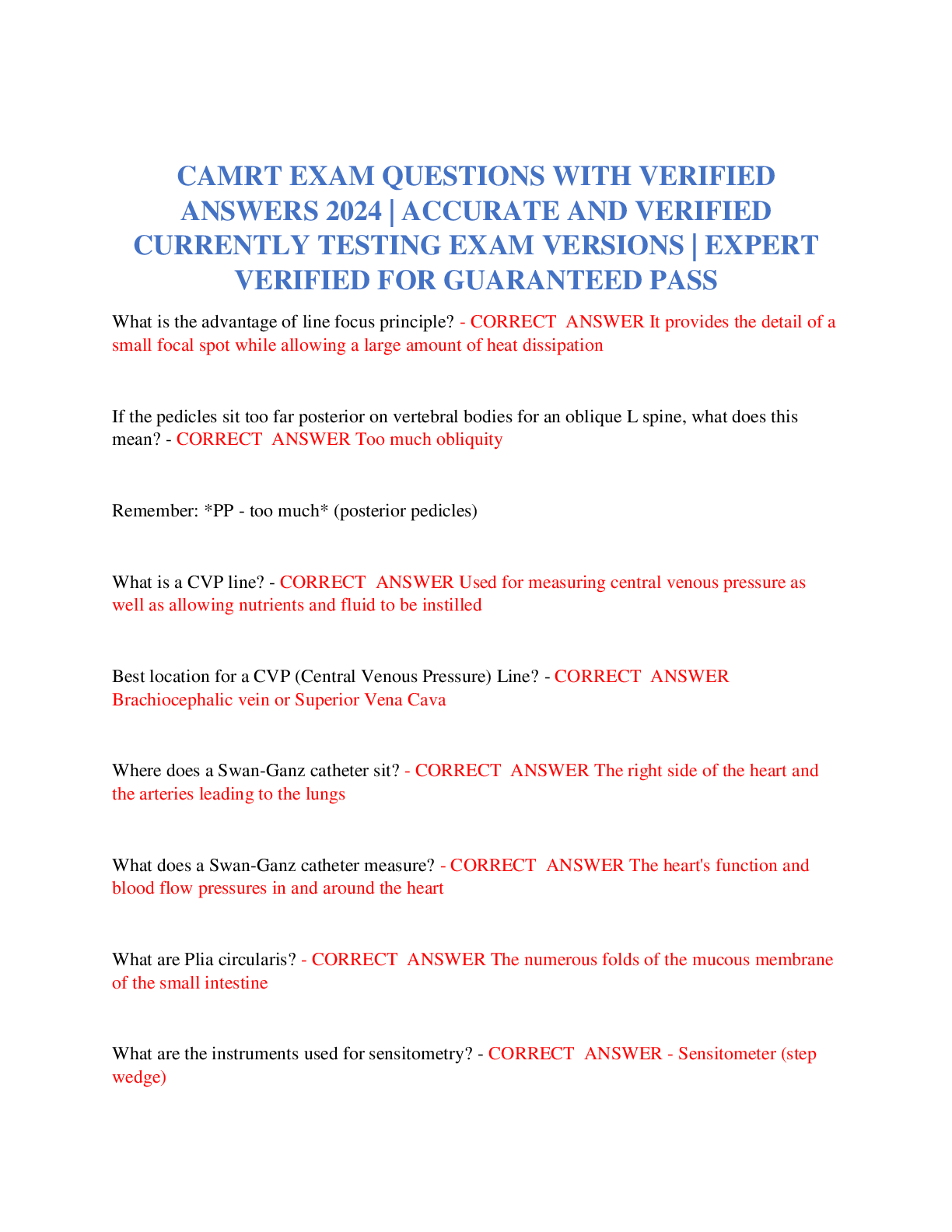 CAMRT EXAM QUESTIONS WITH VERIFIED ANSWERS 2024 | ACCURATE AND VERIFIED CURRENTLY TESTING EXAM VERSIONS | EXPERT VERIFIED FOR GUARANTEED PASS

What is the advantage of line focus principle? - CORRECT ANSWER It provides the detail of a small focal spot while allowing a large amount of heat dissipation

If the pedicles sit too far posterior on vertebral bodies for an oblique L spine, what does this mean? - CORRECT ANSWER Too much obliquity

Remember: *PP - too much* (posterior pedicles)

What is a CVP line? - CORRECT ANSWER Used for measuring central venous pressure as well as allowing nutrients and fluid to be instilled

Best location for a CVP (Central Venous Pressure) Line? - CORRECT ANSWER Brachiocephalic vein or Superior Vena Cava

Where does a Swan-Ganz catheter sit? - CORRECT ANSWER The right side of the heart and the arteries leading to the lungs

What does a Swan-Ganz catheter measure? - CORRECT ANSWER The heart's function and blood flow pressures in and around the heart

What are Plia circularis? - CORRECT ANSWER The numerous folds of the mucous membrane of the small intestine

What are the instruments used for sensitometry? - CORRECT ANSWER - Sensitometer (step wedge)